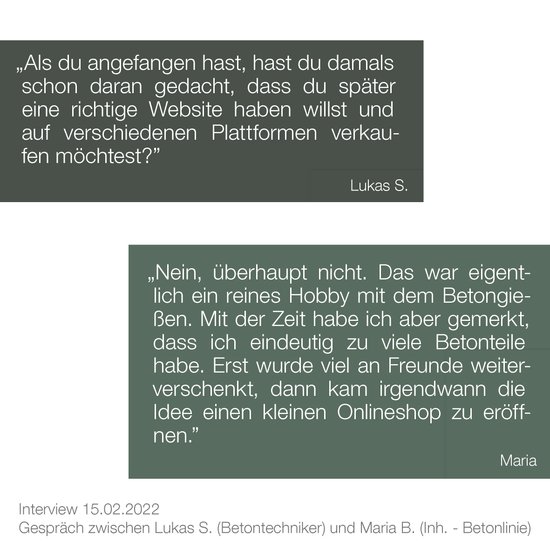 „Als du angefangen hast, hast du damals schon daran gedacht, dass du später eine richtige Website haben willst und auf verschiedenen Plattformen verkaufen möchtest?”

Lukas S.

„Nein, überhaupt nicht. Das war eigentlich ein reines Hobby mit dem Betongießen. Mit der Zeit habe ich aber gemerkt, dass ich eindeutig zu viele Betonteile habe. Erst wurde viel an Freunde weiterverschenkt, dann kam irgendwann die Idee einen kleinen Onlineshop zu eröffnen.”

Maria

Interview 15.02.2022
Gespräch zwischen Lukas S. (Betontechniker) und Maria B. (Inh. - Betonlinie)